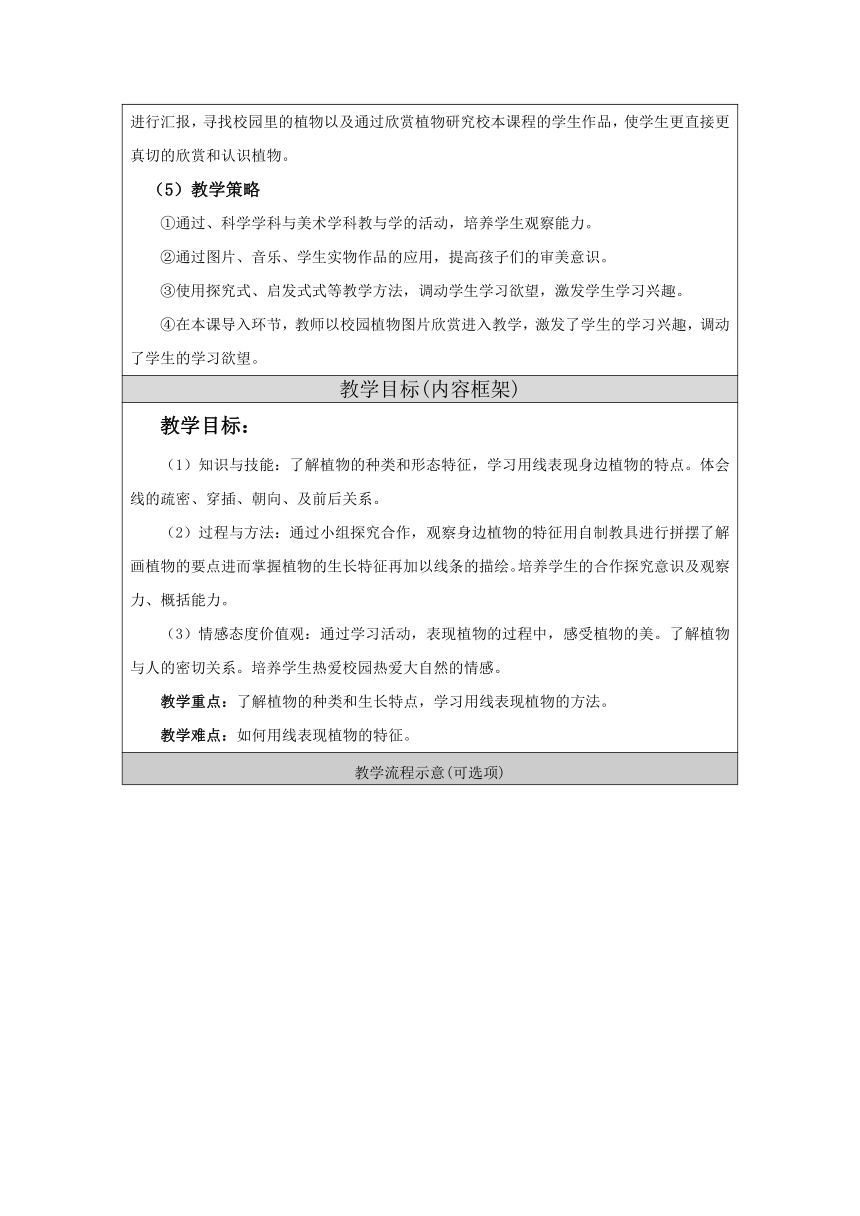 进行汇报，寻找校园里的植物以及通过欣赏植物研究校本课程的学生作品，使学生更直接更真切的欣赏和认识植物。

（5）教学策略

①通过、科学学科与美术学科教与学的活动，培养学生观察能力。

②通过图片、音乐、学生实物作品的应用，提高孩子们的审美意识。

③使用探究式、启发式等教学方法，调动学生学习欲望，激发学生学习兴趣。

④在本课导入环节，教师以校园植物图片欣赏进入教学，激发了学生的学习兴趣，调动了学生的学习欲望。

教学目标(内容框架)

教学目标：

（1）知识与技能：了解植物的种类和形态特征，学习用线表现身边植物的特点。体会线的疏密、穿插、朝向、及前后关系。

（2）过程与方法：通过小组探究合作，观察身边植物的特征用自制教具进行拼摆了解画植物的要点进而掌握植物的生长特征再加以线条的描绘。培养学生的合作探究意识及观察力、概括能力。

（3）情感态度价值观：通过学习活动，表现植物的过程中，感受植物的美。了解植物与人的密切关系。培养学生热爱校园热爱大自然的情感。

教学重点：了解植物的种类和生长特点，学习用线表现植物的方法。

教学难点：如何用线表现植物的特征。

教学流程示意(可选项)